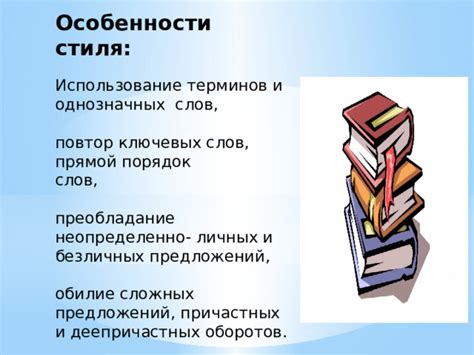 Особенности стиля:

Использование терминов и однозначных слов,

повтор ключевых слов, прямой порядок слов,

преобладание неопределенно- личных и безличных предложений,

обилие сложных предложений, причастных и деепричастных оборотов.